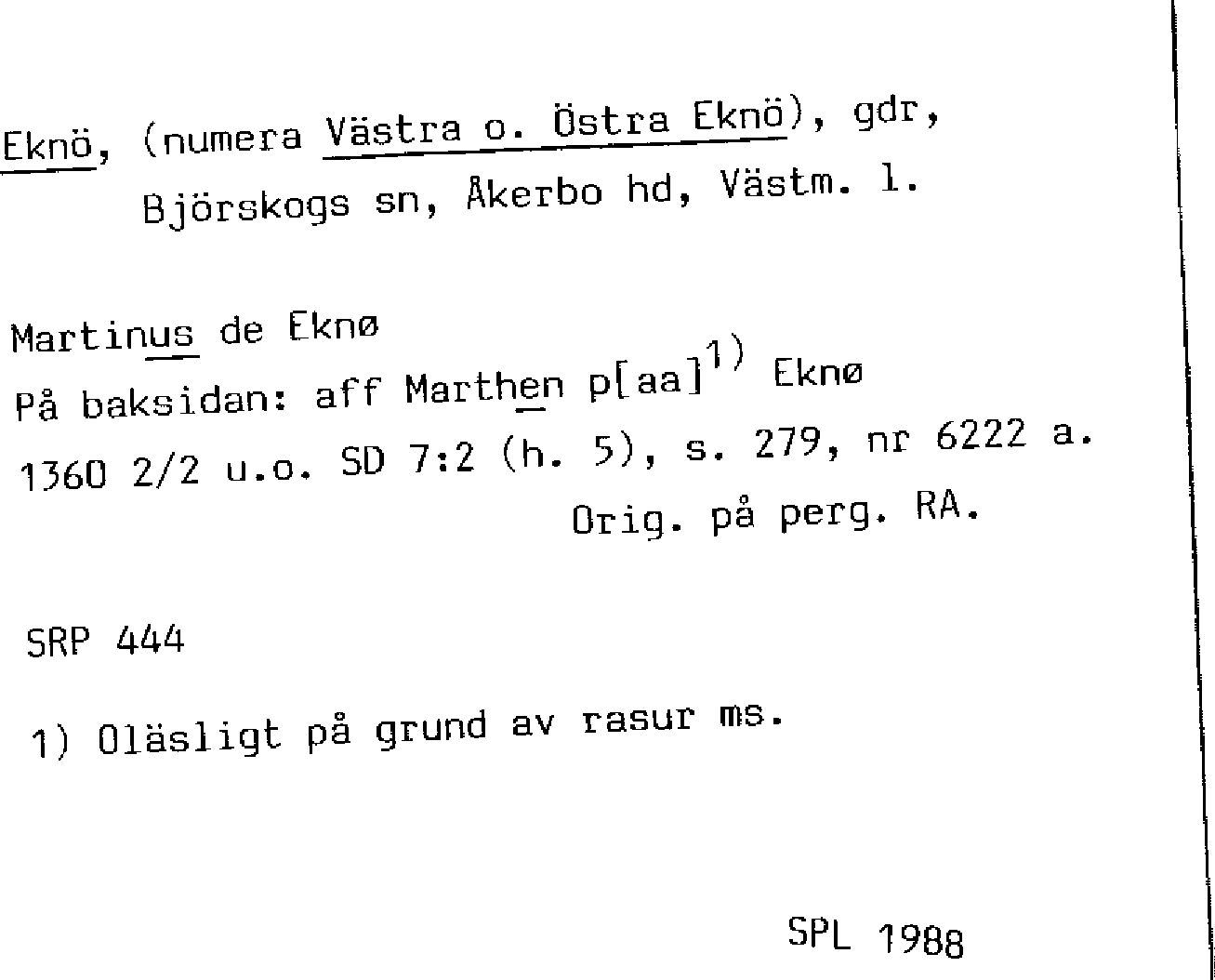 Eknö, (numera Västra o. Östra Eknö), gdr,
Björskogs sn, Åkerbo hd, Västm. l.

Martinus de Eknø
På baksidan: aff Marthen p[aa]$^{1)}$ Eknø
1360 2/2 u.o. SD 7:2 (h. 5), s. 279, nr 6222 a.
Orig. på perg. RA.

SRP 444

1) Oläsligt på grund av rasur ms.

SPL 1988